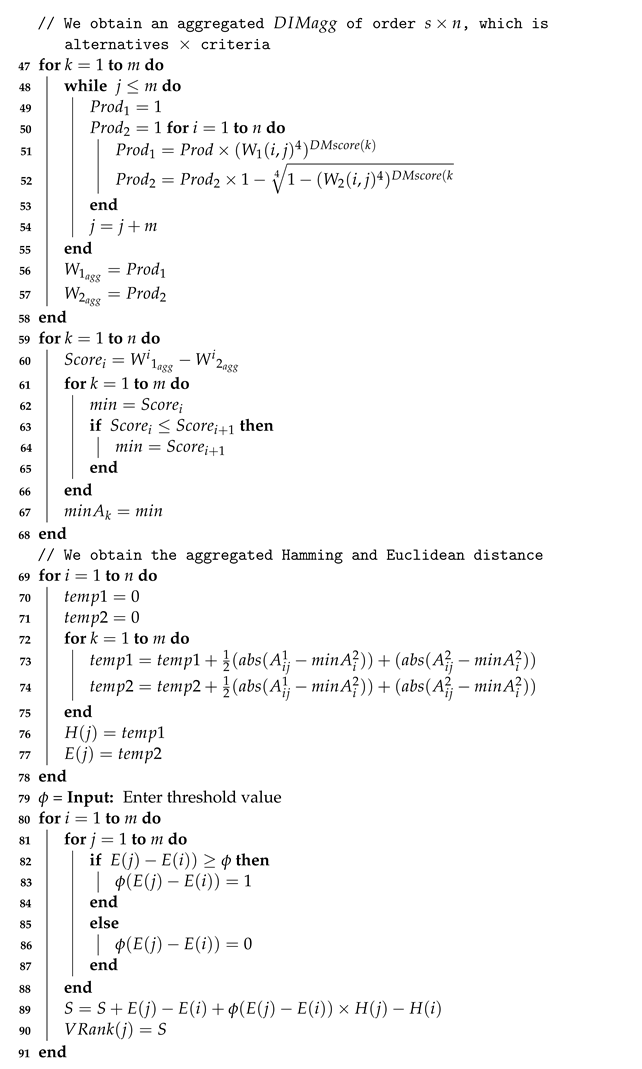 // We obtain an aggregated $DIMagg$ of order $s \times n$, which is alternatives $\times$ criteria
47 **for** $k = 1$ **to** $m$ **do**
48 **while** $j \leq m$ **do**
49 $Prod_1 = 1$
50 $Prod_2 = 1$ **for** $i = 1$ **to** $n$ **do**
51 $Prod_1 = Prod \times (W_1(i,j)^4)^{DMscore(k)}$
52 $Prod_2 = Prod_2 \times 1 - \sqrt[4]{1 - (W_2(i,j)^4)^{DMscore(k}}$
53 **end**
54 $j = j + m$
55 **end**
56 $W_{1_{agg}} = Prod_1$
57 $W_{2_{agg}} = Prod_2$
58 **end**
59 **for** $k = 1$ **to** $n$ **do**
60 $Score_i = W^i{}_{1_{agg}} - W^i{}_{2_{agg}}$
61 **for** $k = 1$ **to** $m$ **do**
62 $min = Score_i$
63 **if** $Score_i \leq Score_{i+1}$ **then**
64 $min = Score_{i+1}$
65 **end**
66 **end**
67 $minA_k = min$
68 **end**
// We obtain the aggregated Hamming and Euclidean distance
69 **for** $i = 1$ **to** $n$ **do**
70 $temp1 = 0$
71 $temp2 = 0$
72 **for** $k = 1$ **to** $m$ **do**
73 $temp1 = temp1 + \frac{1}{2}(abs(A^1_{ij} - minA^2_i)) + (abs(A^2_{ij} - minA^2_i))$
74 $temp2 = temp2 + \frac{1}{2}(abs(A^1_{ij} - minA^2_i)) + (abs(A^2_{ij} - minA^2_i))$
75 **end**
76 $H(j) = temp1$
77 $E(j) = temp2$
78 **end**
79 $\phi$ = **Input:** Enter threshold value
80 **for** $i = 1$ **to** $m$ **do**
81 **for** $j = 1$ **to** $m$ **do**
82 **if** $E(j) - E(i)) \geq \phi$ **then**
83 $\phi(E(j) - E(i)) = 1$
84 **end**
85 **else**
86 $\phi(E(j) - E(i)) = 0$
87 **end**
88 **end**
89 $S = S + E(j) - E(i) + \phi(E(j) - E(i)) \times H(j) - H(i)$
90 $VRank(j) = S$
91 **end**